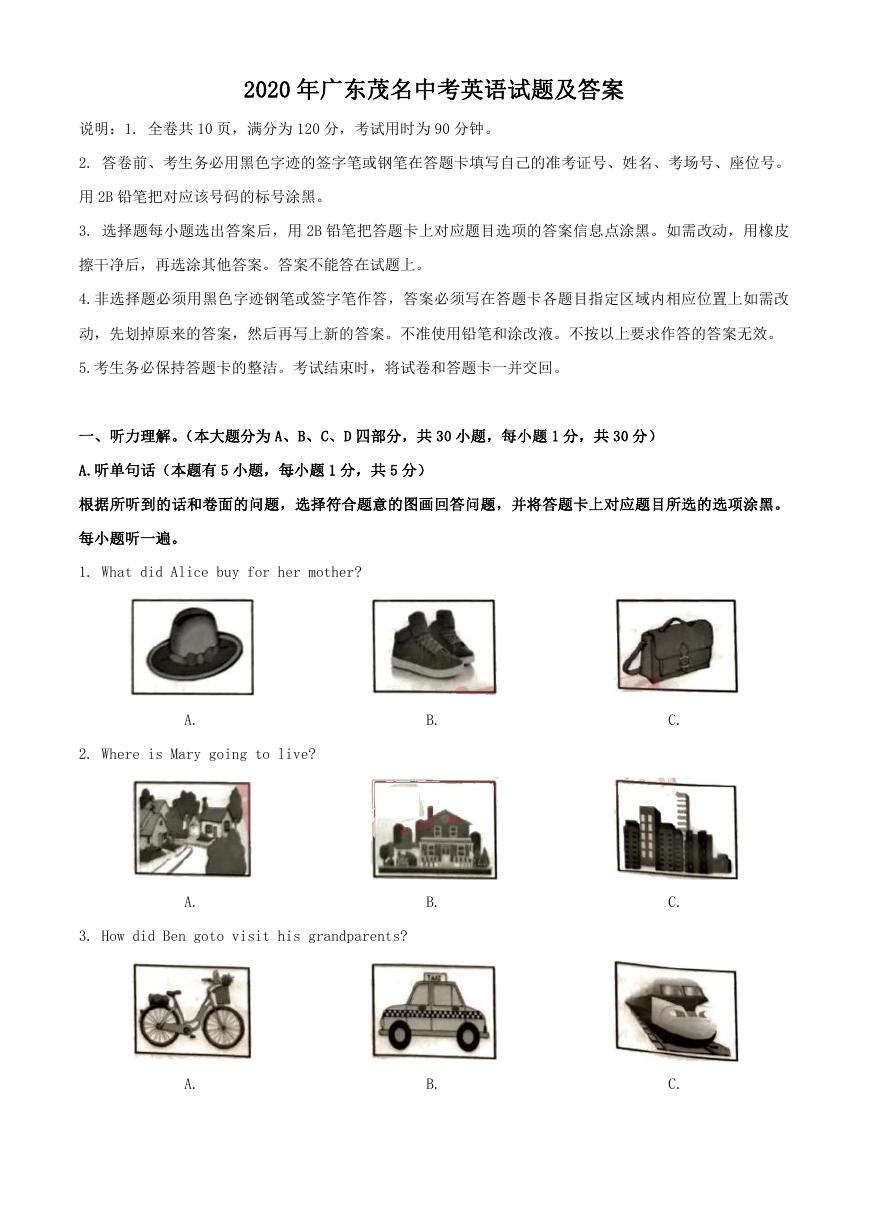 2020年广东茂名中考英语试题及答案

说明：1. 全卷共10页，满分为120分，考试用时为90分钟。

2. 答卷前、考生务必用黑色字迹的签字笔或钢笔在答题卡填写自己的准考证号、姓名、考场号、座位号。用2B铅笔把对应该号码的标号涂黑。

3. 选择题每小题选出答案后，用2B铅笔把答题卡上对应题目选项的答案信息点涂黑。如需改动，用橡皮擦干净后，再选涂其他答案。答案不能答在试题上。

4.非选择题必须用黑色字迹钢笔或签字笔作答，答案必须写在答题卡各题目指定区域内相应位置上如需改动，先划掉原来的答案，然后再写上新的答案。不准使用铅笔和涂改液。不按以上要求作答的答案无效。

5.考生务必保持答题卡的整洁。考试结束时，将试卷和答题卡一并交回。

一、听力理解。（本大题分为A、B、C、D四部分，共30小题，每小题1分，共30分）

A.听单句话（本题有5小题，每小题1分，共5分）

根据所听到的话和卷面的问题，选择符合题意的图画回答问题，并将答题卡上对应题目所选的选项涂黑。每小题听一遍。

1. What did Alice buy for her mother?

A. B. C.

2. Where is Mary going to live?

A. B. C.

3. How did Ben goto visit his grandparents?

TAXI

A. B. C.